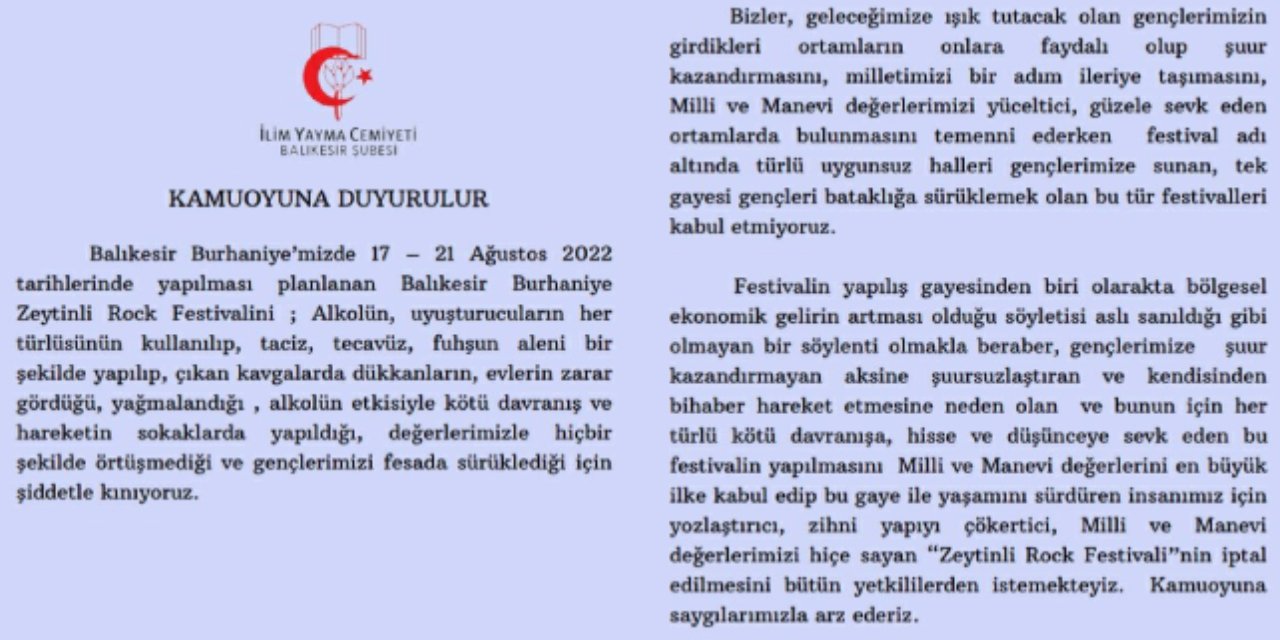 İLİM YAYMA CEMİYETİ
BALIKESİR ŞUBESİ

KAMUOYUNA DUYURULUR

Balıkesir Burhaniye'mizde 17 – 21 Ağustos 2022 tarihlerinde yapılması planlanan Balıkesir Burhaniye Zeytinli Rock Festivalini ; Alkolün, uyuşturucuların her türlüsünün kullanılıp, taciz, tecavüz, fuhşun aleni bir şekilde yapılıp, çıkan kavgalarda dükkanların, evlerin zarar gördüğü, yağmalandığı , alkolün etkisiyle kötü davranış ve hareketin sokaklarda yapıldığı, değerlerimizle hiçbir şekilde örtüşmediği ve gençlerimizi fesada sürüklediği için şiddetle kınıyoruz.

Bizler, geleceğimize ışık tutacak olan gençlerimizin girdikleri ortamların onlara faydalı olup şuur kazandırmasını, milletimizi bir adım ileriye taşımasını, Milli ve Manevi değerlerimizi yüceltici, güzele sevk eden ortamlarda bulunmasını temenni ederken festival adı altında türlü uygunsuz halleri gençlerimize sunan, tek gayesi gençleri bataklığa sürüklemek olan bu tür festivalleri kabul etmiyoruz.

Festivalin yapılış gayesinden biri olarakta bölgesel ekonomik gelirin artması olduğu söyletisi aslı sanıldığı gibi olmayan bir söylenti olmakla beraber, gençlerimize şuur kazandırmayan aksine şuursuzlaştıran ve kendisinden bihaber hareket etmesine neden olan ve bunun için her türlü kötü davranışa, hisse ve düşünceye sevk eden bu festivalin yapılmasını Milli ve Manevi değerlerini en büyük ilke kabul edip bu gaye ile yaşamını sürdüren insanımız için yozlaştırıcı, zihni yapıyı çökertici, Milli ve Manevi değerlerimizi hiçe sayan "Zeytinli Rock Festivali"nin iptal edilmesini bütün yetkililerden istemekteyiz. Kamuoyuna saygılarımızla arz ederiz.